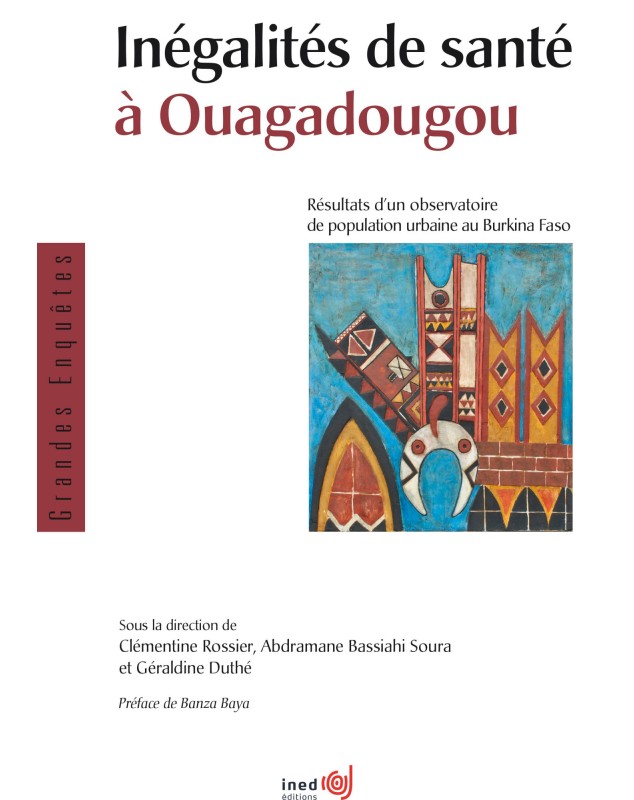 Inégalités de santé
à Ouagadougou

Résultats d'un observatoire
de population urbaine au Burkina Faso

Grandes Enquêtes

Sous la direction de
Clémentine Rossier, Abdramane Bassiahi Soura
et Géraldine Duthé

Préface de Banza Baya

ined
éditions